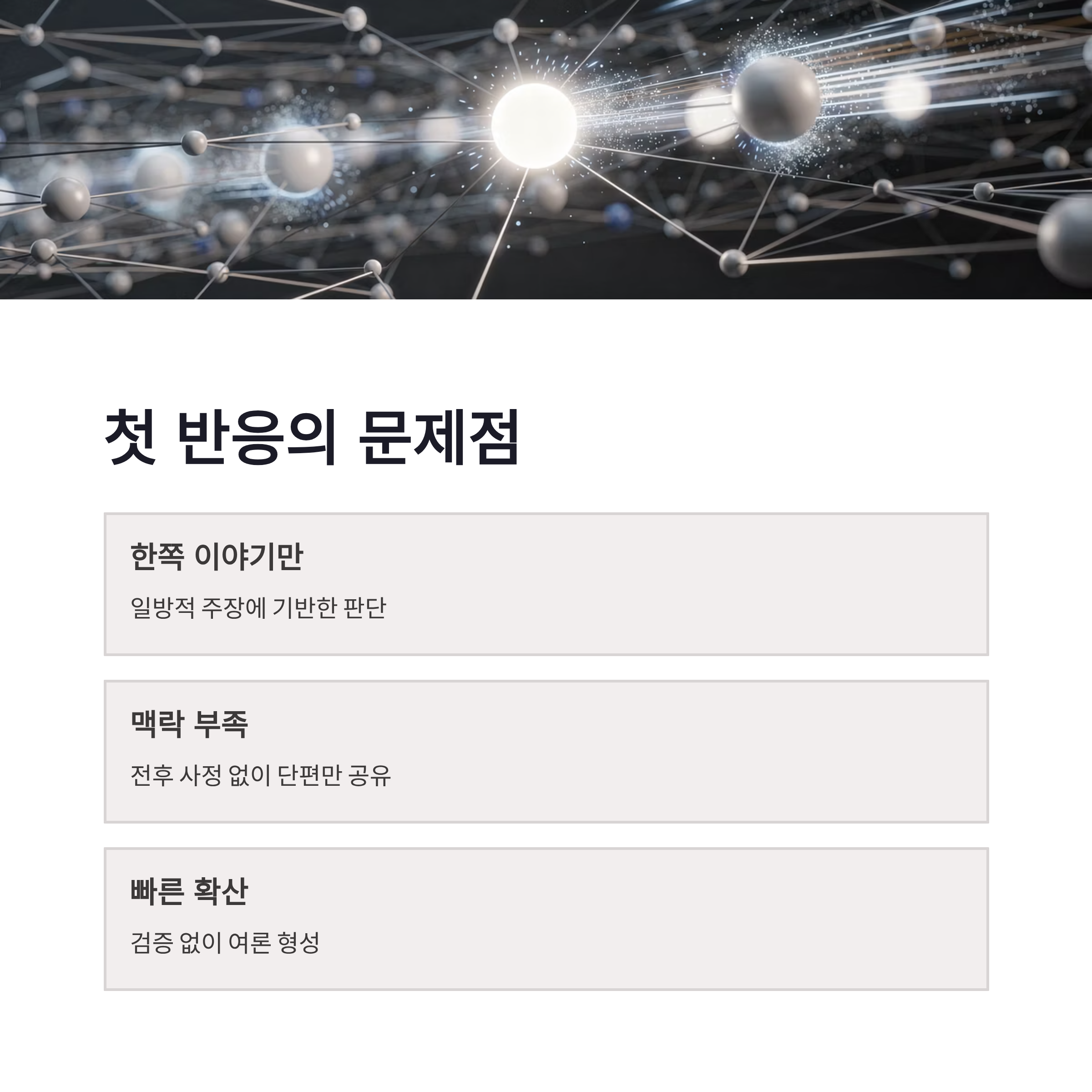 첫 반응의 문제점

한쪽 이야기만

일방적 주장에 기반한 판단

맥락 부족

전후 사정 없이 단편만 공유

빠른 확산

검증 없이 여론 형성